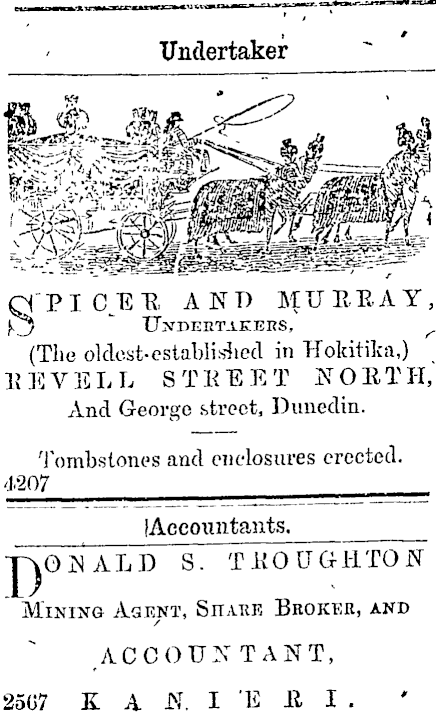 Undertaker

SPICER AND MURRAY,
UNDERTAKERS,
(The oldest-established in Hokitika,)
REVELL STREET NORTH,
And George street, Dunedin.

Tombstones and enclosures erected.
4207

Accountants.

DONALD S. TROUGHTON
MINING AGENT, SHARE BROKER, AND
ACCOUNTANT,
2567 KANIERI.